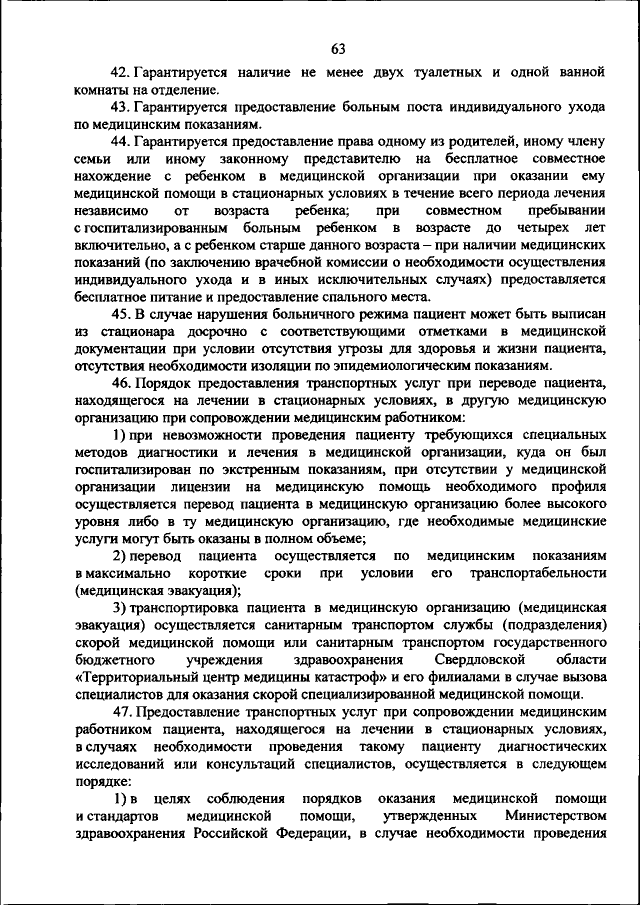 63

42. Гарантируется наличие не менее двух туалетных и одной ванной комнаты на отделение.

43. Гарантируется предоставление больным поста индивидуального ухода по медицинским показаниям.

44. Гарантируется предоставление права одному из родителей, иному члену семьи или иному законному представителю на бесплатное совместное нахождение с ребенком в медицинской организации при оказании ему медицинской помощи в стационарных условиях в течение всего периода лечения независимо от возраста ребенка; при совместном пребывании с госпитализированным больным ребенком в возрасте до четырех лет включительно, а с ребенком старше данного возраста – при наличии медицинских показаний (по заключению врачебной комиссии о необходимости осуществления индивидуального ухода и в иных исключительных случаях) предоставляется бесплатное питание и предоставление спального места.

45. В случае нарушения больничного режима пациент может быть выписан из стационара досрочно с соответствующими отметками в медицинской документации при условии отсутствия угрозы для здоровья и жизни пациента, отсутствия необходимости изоляции по эпидемиологическим показаниям.

46. Порядок предоставления транспортных услуг при переводе пациента, находящегося на лечении в стационарных условиях, в другую медицинскую организацию при сопровождении медицинским работником:

1) при невозможности проведения пациенту требующихся специальных методов диагностики и лечения в медицинской организации, куда он был госпитализирован по экстренным показаниям, при отсутствии у медицинской организации лицензии на медицинскую помощь необходимого профиля осуществляется перевод пациента в медицинскую организацию более высокого уровня либо в ту медицинскую организацию, где необходимые медицинские услуги могут быть оказаны в полном объеме;

2) перевод пациента осуществляется по медицинским показаниям в максимально короткие сроки при условии его транспортабельности (медицинская эвакуация);

3) транспортировка пациента в медицинскую организацию (медицинская эвакуация) осуществляется санитарным транспортом службы (подразделения) скорой медицинской помощи или санитарным транспортом государственного бюджетного учреждения здравоохранения Свердловской области «Территориальный центр медицины катастроф» и его филиалами в случае вызова специалистов для оказания скорой специализированной медицинской помощи.

47. Предоставление транспортных услуг при сопровождении медицинским работником пациента, находящегося на лечении в стационарных условиях, в случаях необходимости проведения такому пациенту диагностических исследований или консультаций специалистов, осуществляется в следующем порядке:

1) в целях соблюдения порядков оказания медицинской помощи и стандартов медицинской помощи, утвержденных Министерством здравоохранения Российской Федерации, в случае необходимости проведения